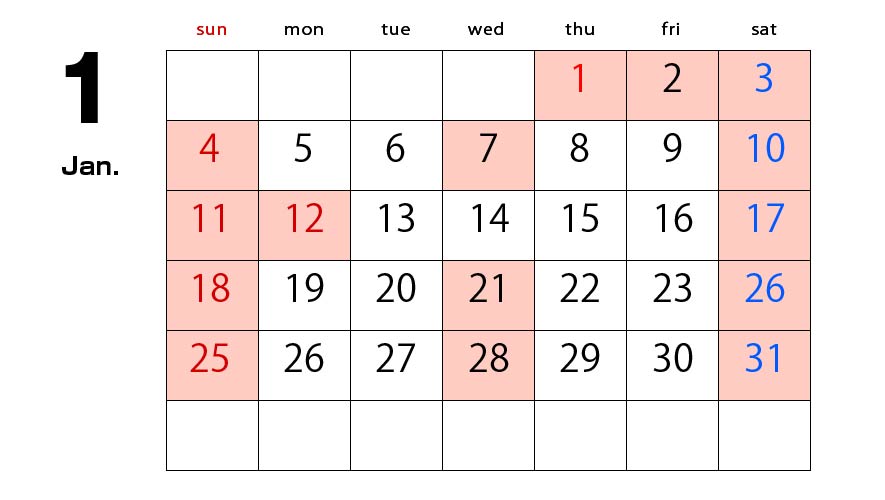 1
Jan.

| sun | mon | tue | wed | thu | fri | sat |
|---|---|---|---|---|---|---|
|  |  |  |  | 1 | 2 | 3 |
| 4 | 5 | 6 | 7 | 8 | 9 | 10 |
| 11 | 12 | 13 | 14 | 15 | 16 | 17 |
| 18 | 19 | 20 | 21 | 22 | 23 | 26 |
| 25 | 26 | 27 | 28 | 29 | 30 | 31 |
|  |  |  |  |  |  |  |